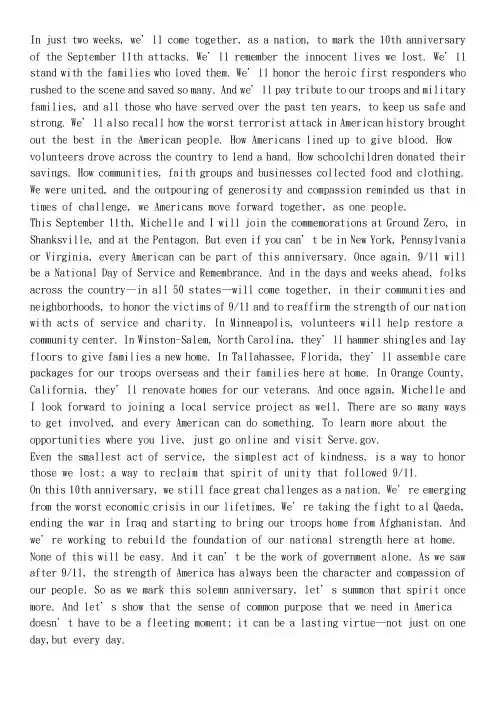 In just two weeks, we' ll come together, as a nation, to mark the 10th anniversary of the September 11th attacks. We' ll remember the innocent lives we lost. We' ll stand with the families who loved them. We' ll honor the heroic first responders who rushed to the scene and saved so many. And we' ll pay tribute to our troops and military families, and all those who have served over the past ten years, to keep us safe and strong. We' ll also recall how the worst terrorist attack in American history brought out the best in the American people. How Americans lined up to give blood. How volunteers drove across the country to lend a hand. How schoolchildren donated their savings. How communities, faith groups and businesses collected food and clothing. We were united, and the outpouring of generosity and compassion reminded us that in times of challenge, we Americans move forward together, as one people.
This September 11th, Michelle and I will join the commemorations at Ground Zero, in Shanksville, and at the Pentagon. But even if you can' t be in New York, Pennsylvania or Virginia, every American can be part of this anniversary. Once again, 9/11 will be a National Day of Service and Remembrance. And in the days and weeks ahead, folks across the country—in all 50 states—will come together, in their communities and neighborhoods, to honor the victims of 9/11 and to reaffirm the strength of our nation with acts of service and charity. In Minneapolis, volunteers will help restore a community center. In Winston-Salem, North Carolina, they' ll hammer shingles and lay floors to give families a new home. In Tallahassee, Florida, they' ll assemble care packages for our troops overseas and their families here at home. In Orange County, California, they' ll renovate homes for our veterans. And once again, Michelle and I look forward to joining a local service project as well. There are so many ways to get involved, and every American can do something. To learn more about the opportunities where you live, just go online and visit Serve.gov.
Even the smallest act of service, the simplest act of kindness, is a way to honor those we lost; a way to reclaim that spirit of unity that followed 9/11.
On this 10th anniversary, we still face great challenges as a nation. We' re emerging from the worst economic crisis in our lifetimes. We' re taking the fight to al Qaeda, ending the war in Iraq and starting to bring our troops home from Afghanistan. And we' re working to rebuild the foundation of our national strength here at home. None of this will be easy. And it can' t be the work of government alone. As we saw after 9/11, the strength of America has always been the character and compassion of our people. So as we mark this solemn anniversary, let' s summon that spirit once more. And let' s show that the sense of common purpose that we need in America doesn' t have to be a fleeting moment; it can be a lasting virtue—not just on one day,but every day.